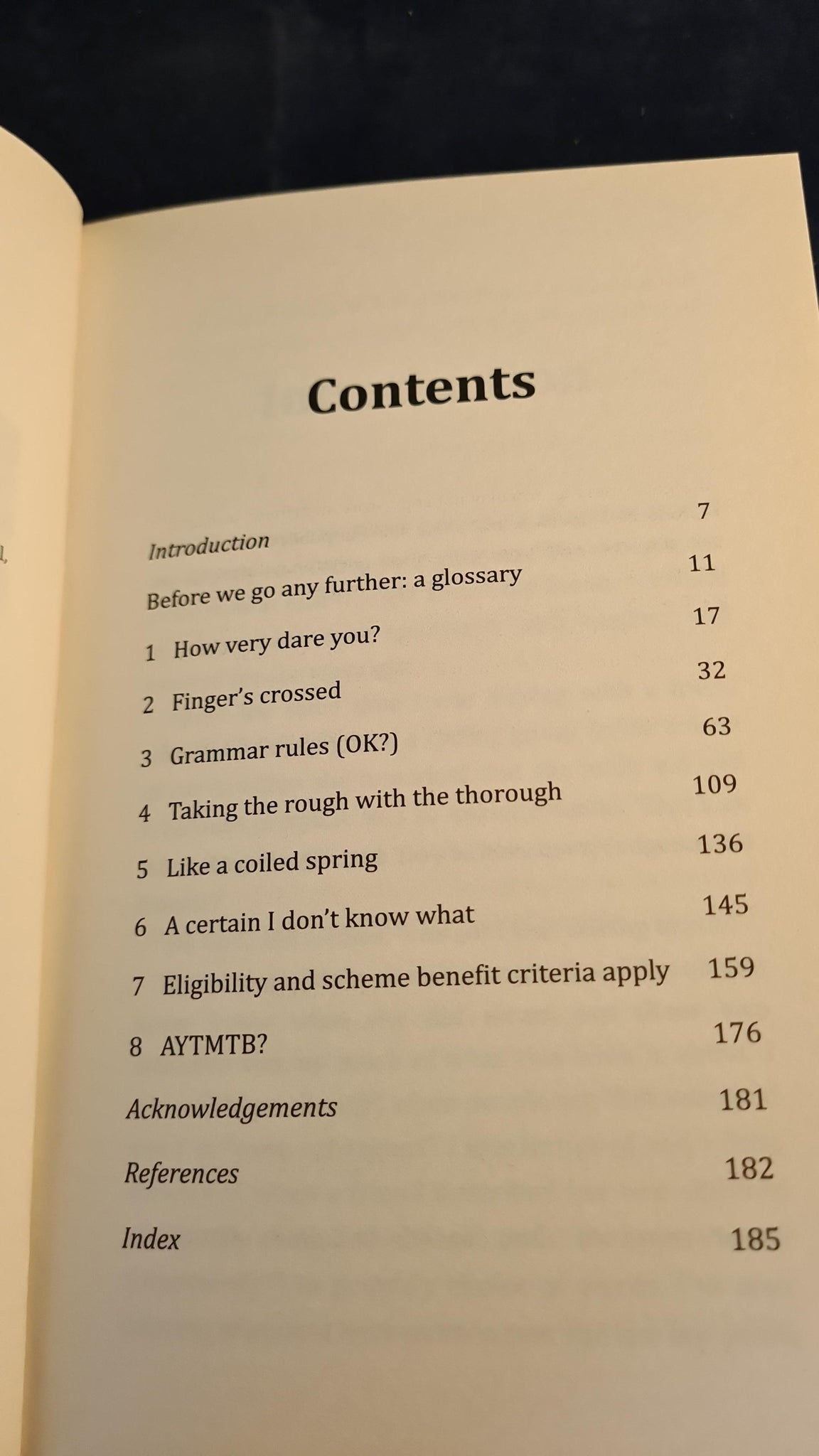 Contents

Introduction 7
Before we go any further: a glossary 11
1 How very dare you? 17
2 Finger's crossed 32
3 Grammar rules (OK?) 63
4 Taking the rough with the thorough 109
5 Like a coiled spring 136
6 A certain I don't know what 145
7 Eligibility and scheme benefit criteria apply 159
8 AYTMTB? 176
Acknowledgements 181
References 182
Index 185